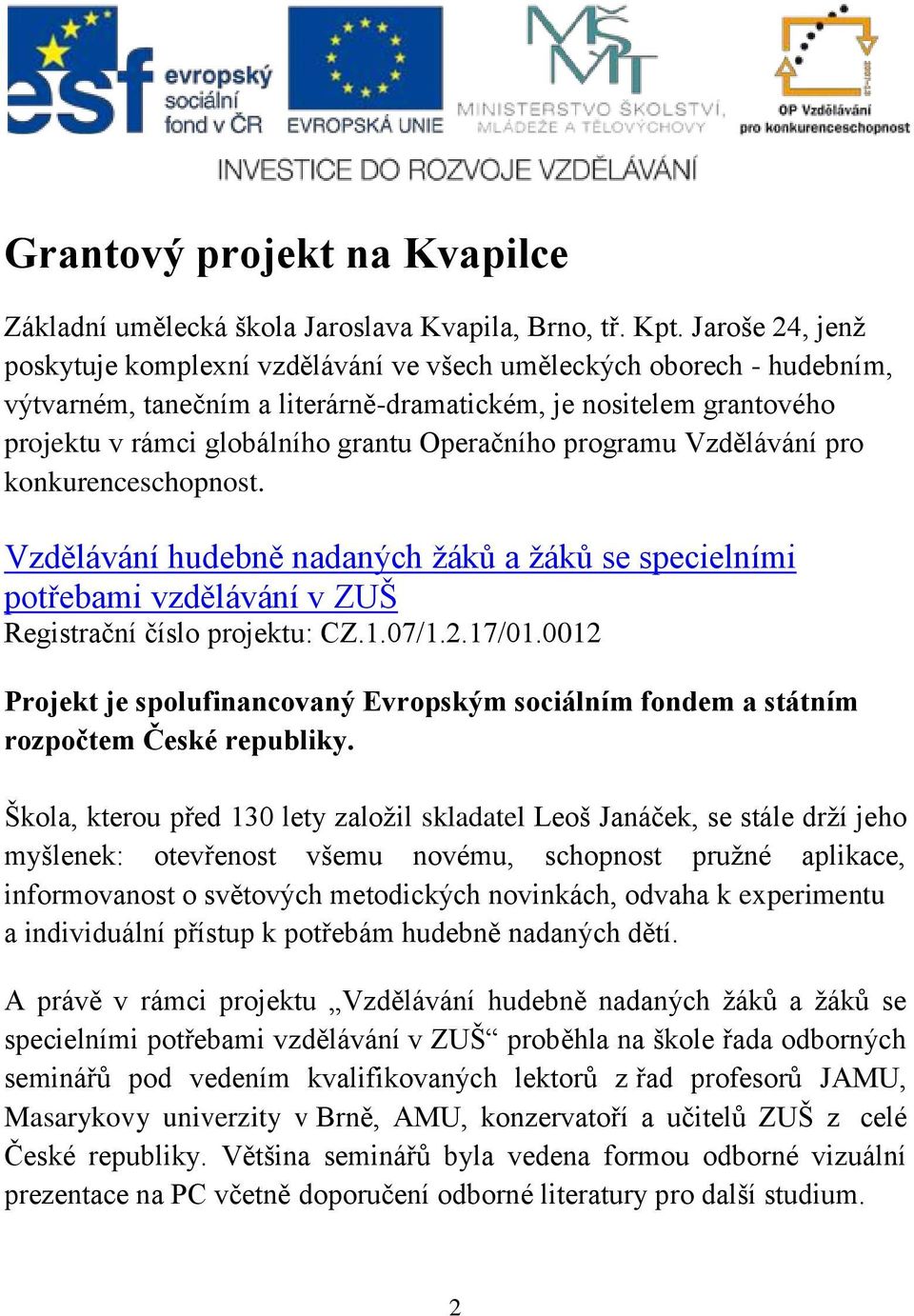 esf evropský sociální fond v ČR

EVROPSKÁ UNIE

MINISTERSTVO ŠKOLSTVÍ, MLÁDEŽE A TĚLOVÝCHOVY

OP Vzdělávání pro konkurenceschopnost

INVESTICE DO ROZVOJE VZDĚLÁVÁNÍ

Grantový projekt na Kvapilce

Základní umělecká škola Jaroslava Kvapila, Brno, tř. Kpt. Jaroše 24, jenž poskytuje komplexní vzdělávání ve všech uměleckých oborech - hudebním, výtvarném, tanečním a literárně-dramatickém, je nositelem grantového projektu v rámci globálního grantu Operačního programu Vzdělávání pro konkurenceschopnost.

Vzdělávání hudebně nadaných žáků a žáků se specielními potřebami vzdělávání v ZUŠ
Registrační číslo projektu: CZ.1.07/1.2.17/01.0012

Projekt je spolufinancovaný Evropským sociálním fondem a státním rozpočtem České republiky.

Škola, kterou před 130 lety založil skladatel Leoš Janáček, se stále drží jeho myšlenek: otevřenost všemu novému, schopnost pružné aplikace, informovanost o světových metodických novinkách, odvaha k experimentu a individuální přístup k potřebám hudebně nadaných dětí.

A právě v rámci projektu „Vzdělávání hudebně nadaných žáků a žáků se specielními potřebami vzdělávání v ZUŠ“ proběhla na škole řada odborných seminářů pod vedením kvalifikovaných lektorů z řad profesorů JAMU, Masarykovy univerzity v Brně, AMU, konzervatoří a učitelů ZUŠ z celé České republiky. Většina seminářů byla vedena formou odborné vizuální prezentace na PC včetně doporučení odborné literatury pro další studium.

2